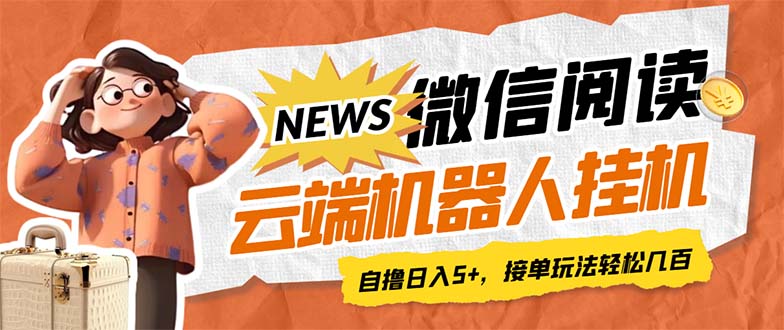 NEWS 微信阅读

云端机器人挂机

自撸日入5+，接单玩法轻松几百